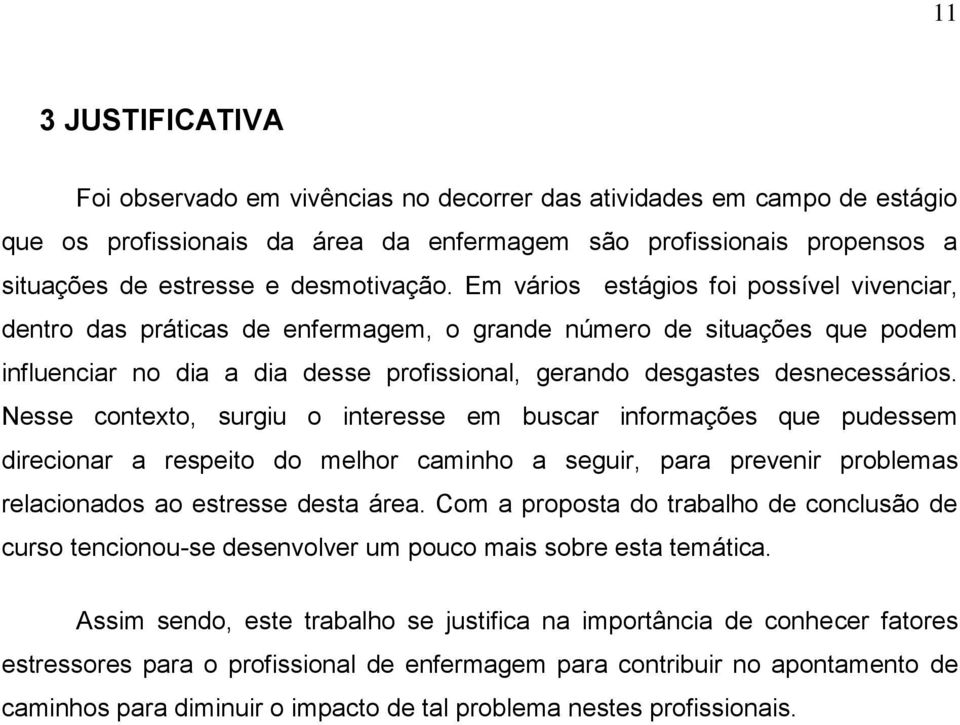 11

3 JUSTIFICATIVA

Foi observado em vivências no decorrer das atividades em campo de estágio que os profissionais da área da enfermagem são profissionais propensos a situações de estresse e desmotivação. Em vários estágios foi possível vivenciar, dentro das práticas de enfermagem, o grande número de situações que podem influenciar no dia a dia desse profissional, gerando desgastes desnecessários. Nesse contexto, surgiu o interesse em buscar informações que pudessem direcionar a respeito do melhor caminho a seguir, para prevenir problemas relacionados ao estresse desta área. Com a proposta do trabalho de conclusão de curso tencionou-se desenvolver um pouco mais sobre esta temática.

Assim sendo, este trabalho se justifica na importância de conhecer fatores estressores para o profissional de enfermagem para contribuir no apontamento de caminhos para diminuir o impacto de tal problema nestes profissionais.